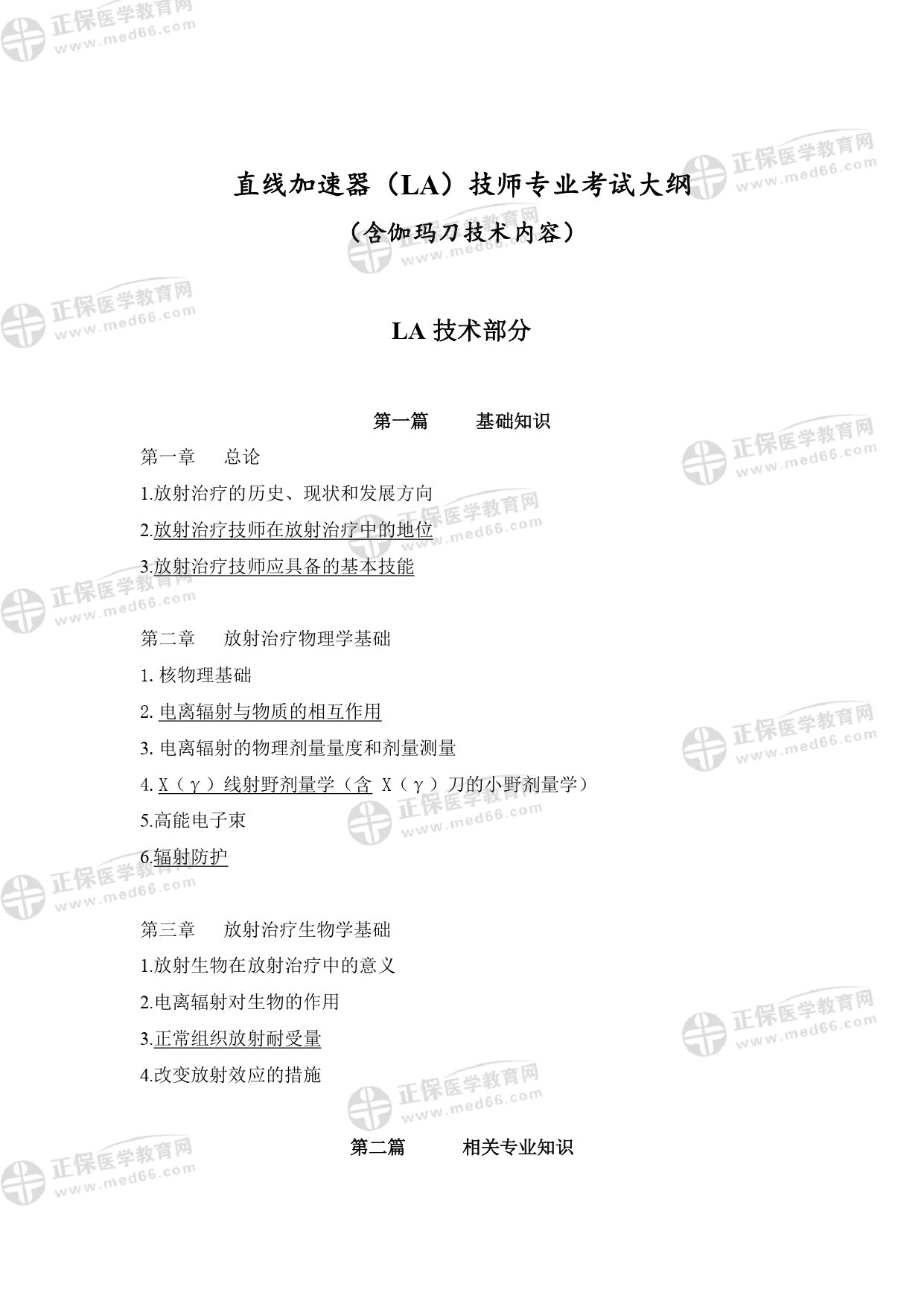 直线加速器（LA）技师专业考试大纲

（含伽玛刀技术内容）

LA技术部分

第一篇 基础知识

第一章 总论

1.放射治疗的历史、现状和发展方向

2.放射治疗技师在放射治疗中的地位

3.放射治疗技师应具备的基本技能

第二章 放射治疗物理学基础

1.核物理基础

2.电离辐射与物质的相互作用

3.电离辐射的物理剂量量度和剂量测量

4.X（γ）线射野剂量学（含X（γ）刀的小野剂量学）

5.高能电子束

6.辐射防护

第三章 放射治疗生物学基础

1.放射生物在放射治疗中的意义

2.电离辐射对生物的作用

3.正常组织放射耐受量

4.改变放射效应的措施

第二篇 相关专业知识

正保医学教育网
www.med66.com